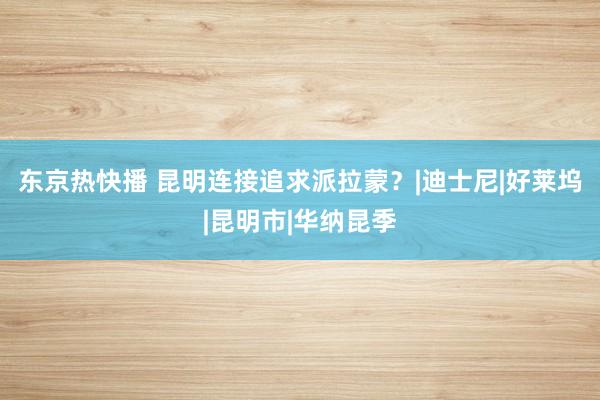 东京热快播 昆明连接追求派拉蒙？|迪士尼|好莱坞|昆明市|华纳昆季